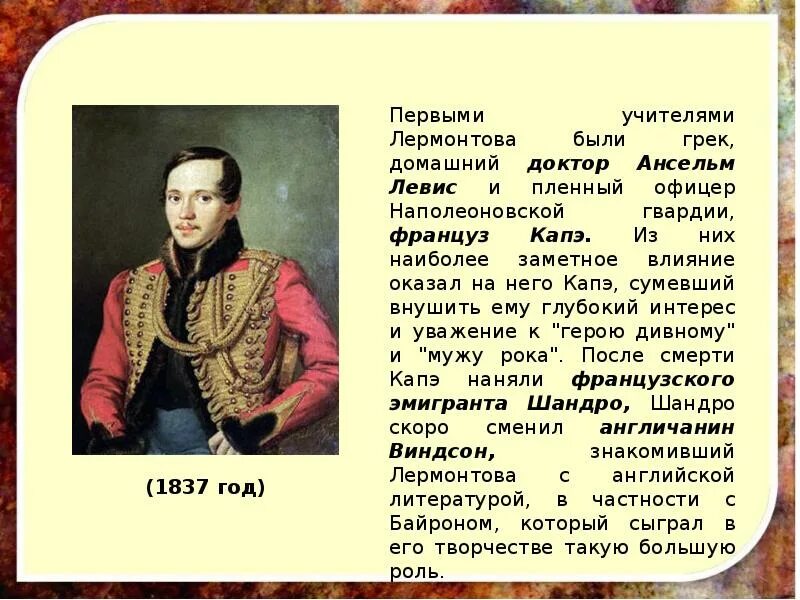 (1837 год)

Первыми учителями Лермонтова были грек, домашний доктор Ансельм Левис и пленный офицер Наполеоновской гвардии, француз Капэ. Из них наиболее заметное влияние оказал на него Капэ, сумевший внушить ему глубокий интерес и уважение к "герою дивному" и "мужу рока". После смерти Капэ наняли французского эмигранта Шандро, Шандро скоро сменил англичанин Виндсон, знакомивший Лермонтова с английской литературой, в частности с Байроном, который сыграл в его творчестве такую большую роль.